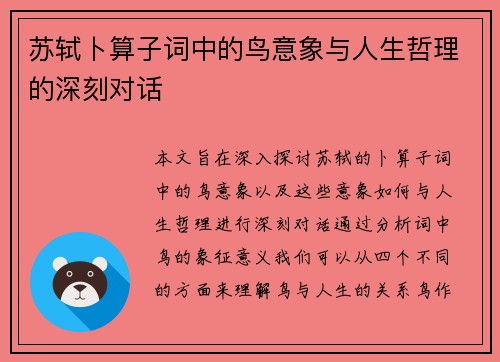 苏轼卜算子词中的鸟意象与人生哲理的深刻对话

本文旨在深入探讨苏轼的卜算子词中的鸟意象以及这些意象如何与人生哲理进行深刻对话通过分析词中鸟的象征意义我们可以从四个不同的方面来理解鸟与人生的关系鸟作